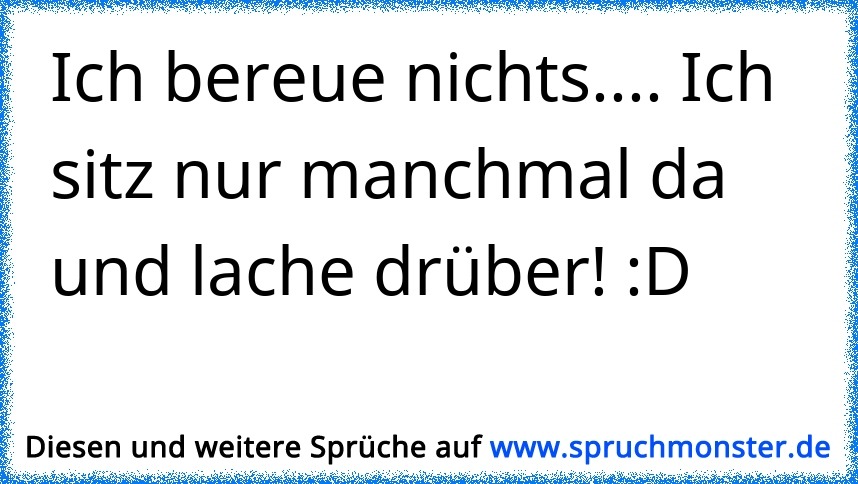 Ich bereue nichts.... Ich sitz nur manchmal da und lache drüber! :D

Diesen und weitere Sprüche auf www.spruchmonster.de